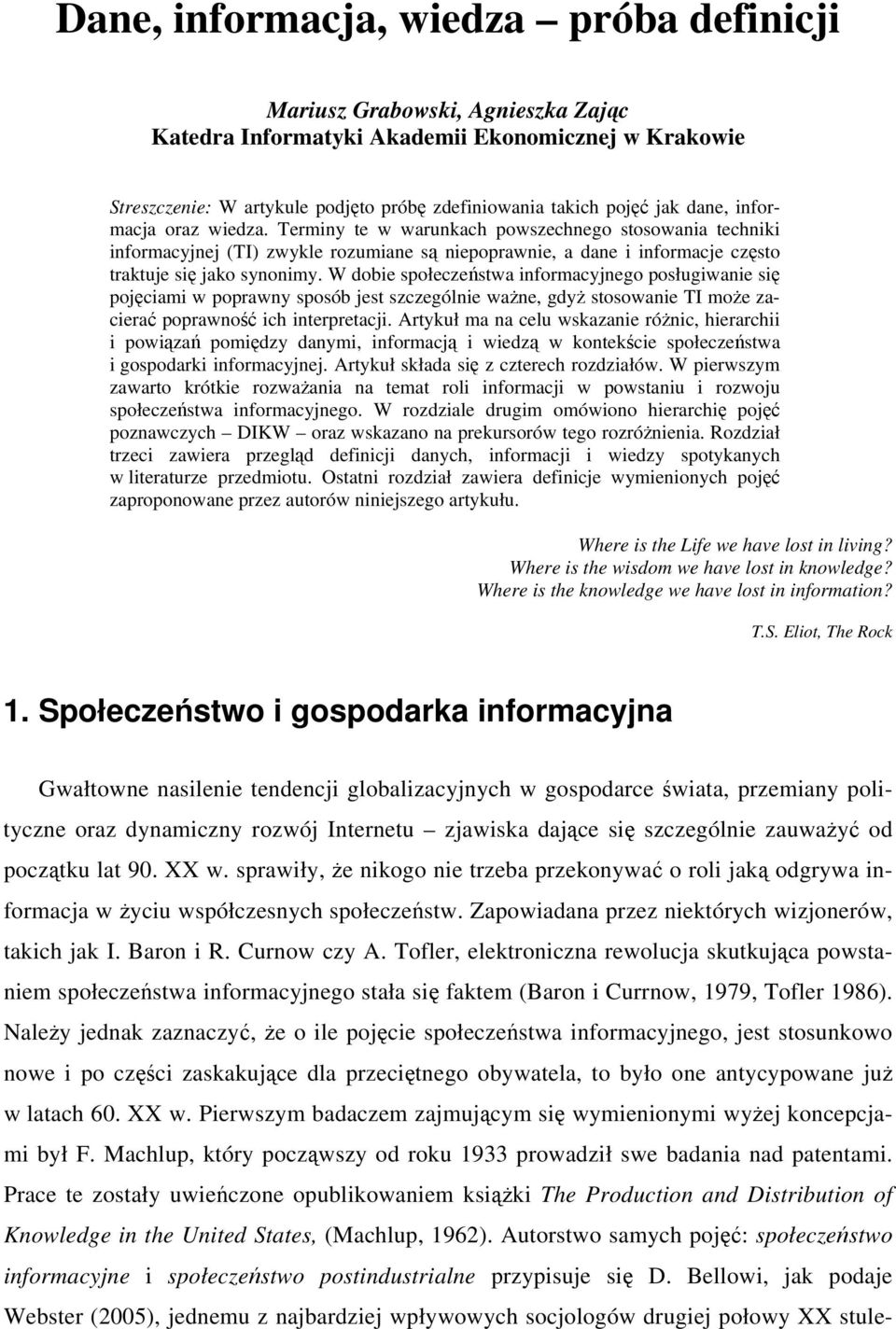 Dane, informacja, wiedza – próba definicji

Mariusz Grabowski, Agnieszka Zając
Katedra Informatyki Akademii Ekonomicznej w Krakowie

Streszczenie: W artykule podjęto próbę zdefiniowania takich pojęć jak dane, informacja oraz wiedza. Terminy te w warunkach powszechnego stosowania techniki informacyjnej (TI) zwykle rozumiane są niepoprawnie, a dane i informacje często traktuje się jako synonimy. W dobie społeczeństwa informacyjnego posługiwanie się pojęciami w poprawny sposób jest szczególnie ważne, gdyż stosowanie TI może zacierać poprawność ich interpretacji. Artykuł ma na celu wskazanie różnic, hierarchii i powiązań pomiędzy danymi, informacją i wiedzą w kontekście społeczeństwa i gospodarki informacyjnej. Artykuł składa się z czterech rozdziałów. W pierwszym zawarto krótkie rozważania na temat roli informacji w powstaniu i rozwoju społeczeństwa informacyjnego. W rozdziale drugim omówiono hierarchię pojęć poznawczych – DIKW – oraz wskazano na prekursorów tego rozróżnienia. Rozdział trzeci zawiera przegląd definicji danych, informacji i wiedzy spotykanych w literaturze przedmiotu. Ostatni rozdział zawiera definicje wymienionych pojęć zaproponowane przez autorów niniejszego artykułu.

Where is the Life we have lost in living?
Where is the wisdom we have lost in knowledge?
Where is the knowledge we have lost in information?

T.S. Eliot, The Rock

1. Społeczeństwo i gospodarka informacyjna

Gwałtowne nasilenie tendencji globalizacyjnych w gospodarce świata, przemiany polityczne oraz dynamiczny rozwój Internetu – zjawiska dające się szczególnie zauważyć od początku lat 90. XX w. sprawiły, że nikogo nie trzeba przekonywać o roli jaką odgrywa informacja w życiu współczesnych społeczeństw. Zapowiadana przez niektórych wizjonerów, takich jak I. Baron i R. Curnow czy A. Tofler, elektroniczna rewolucja skutkująca powstaniem społeczeństwa informacyjnego stała się faktem (Baron i Currnow, 1979, Tofler 1986). Należy jednak zaznaczyć, że o ile pojęcie społeczeństwa informacyjnego, jest stosunkowo nowe i po części zaskakujące dla przeciętnego obywatela, to było one antycypowane już w latach 60. XX w. Pierwszym badaczem zajmującym się wymienionymi wyżej koncepcjami był F. Machlup, który począwszy od roku 1933 prowadził swe badania nad patentami. Prace te zostały uwieńczone opublikowaniem książki The Production and Distribution of Knowledge in the United States, (Machlup, 1962). Autorstwo samych pojęć: społeczeństwo informacyjne i społeczeństwo postindustrialne przypisuje się D. Bellowi, jak podaje Webster (2005), jednemu z najbardziej wpływowych socjologów drugiej połowy XX stule-